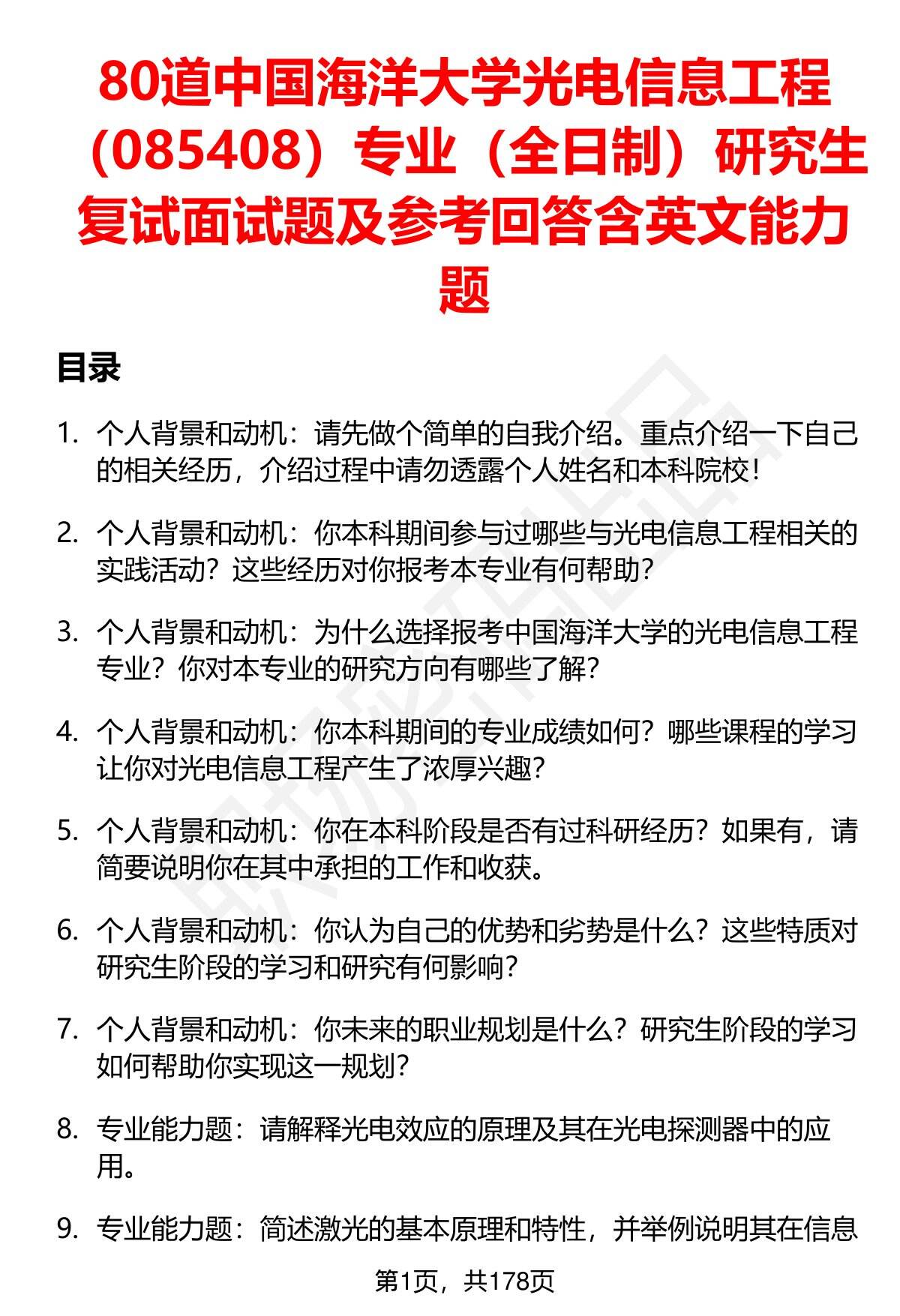 80道中国海洋大学光电信息工程（085408）专业（全日制）研究生复试面试题及参考回答含英文能力题

目录

1. 个人背景和动机：请先做个简单的自我介绍。重点介绍一下自己的相关经历，介绍过程中请勿透露个人姓名和本科院校！

2. 个人背景和动机：你本科期间参与过哪些与光电信息工程相关的实践活动？这些经历对你报考本专业有何帮助？

3. 个人背景和动机：为什么选择报考中国海洋大学的光电信息工程专业？你对本专业的研究方向有哪些了解？

4. 个人背景和动机：你本科期间的专业成绩如何？哪些课程的学习让你对光电信息工程产生了浓厚兴趣？

5. 个人背景和动机：你在本科阶段是否有过科研经历？如果有，请简要说明你在其中承担的工作和收获。

6. 个人背景和动机：你认为自己的优势和劣势是什么？这些特质对研究生阶段的学习和研究有何影响？

7. 个人背景和动机：你未来的职业规划是什么？研究生阶段的学习如何帮助你实现这一规划？

8. 专业能力题：请解释光电效应的原理及其在光电探测器中的应用。

9. 专业能力题：简述激光的基本原理和特性，并举例说明其在信息

第1页，共178页